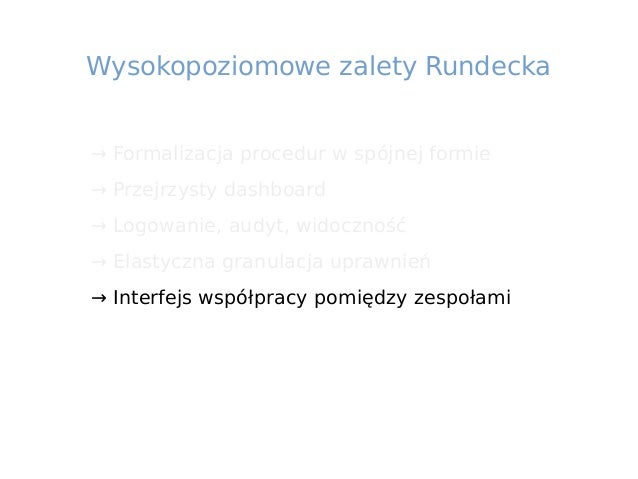 Wysokopoziomowe zalety Rundecka

→ Formalizacja procedur w spójnej formie
→ Przejrzysty dashboard
→ Logowanie, audyt, widoczność
→ Elastyczna granulacja uprawnień
→ Interfejs współpracy pomiędzy zespołami